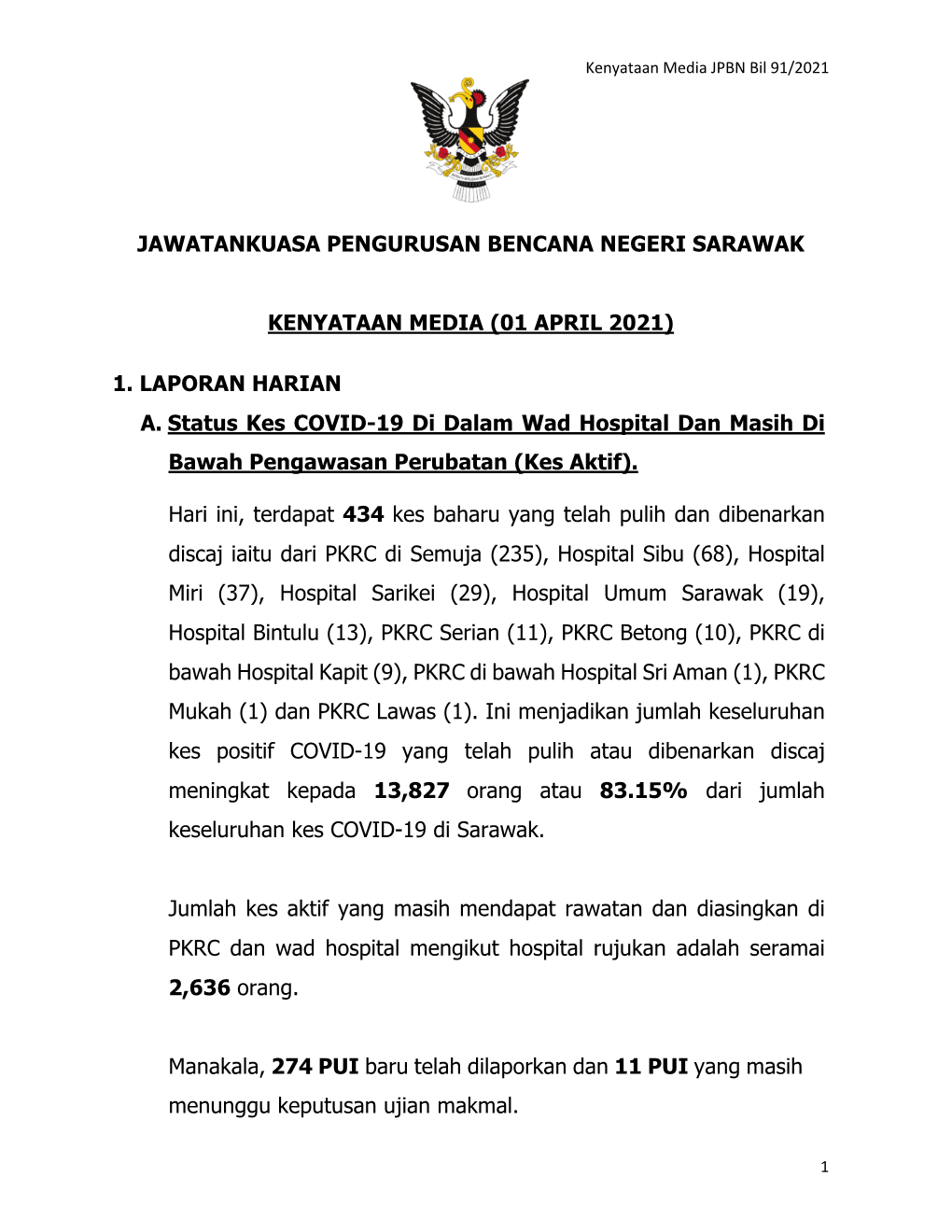 Kenyataan Media JPBN Bil 91/2021

JAWATANKUASA PENGURUSAN BENCANA NEGERI SARAWAK

KENYATAAN MEDIA (01 APRIL 2021)

1. LAPORAN HARIAN

A. Status Kes COVID-19 Di Dalam Wad Hospital Dan Masih Di Bawah Pengawasan Perubatan (Kes Aktif).

Hari ini, terdapat 434 kes baharu yang telah pulih dan dibenarkan discaj iaitu dari PKRC di Semuja (235), Hospital Sibu (68), Hospital Miri (37), Hospital Sarikei (29), Hospital Umum Sarawak (19), Hospital Bintulu (13), PKRC Serian (11), PKRC Betong (10), PKRC di bawah Hospital Kapit (9), PKRC di bawah Hospital Sri Aman (1), PKRC Mukah (1) dan PKRC Lawas (1). Ini menjadikan jumlah keseluruhan kes positif COVID-19 yang telah pulih atau dibenarkan discaj meningkat kepada 13,827 orang atau 83.15% dari jumlah keseluruhan kes COVID-19 di Sarawak.

Jumlah kes aktif yang masih mendapat rawatan dan diasingkan di PKRC dan wad hospital mengikut hospital rujukan adalah seramai 2,636 orang.

Manakala, 274 PUI baru telah dilaporkan dan 11 PUI yang masih menunggu keputusan ujian makmal.

1